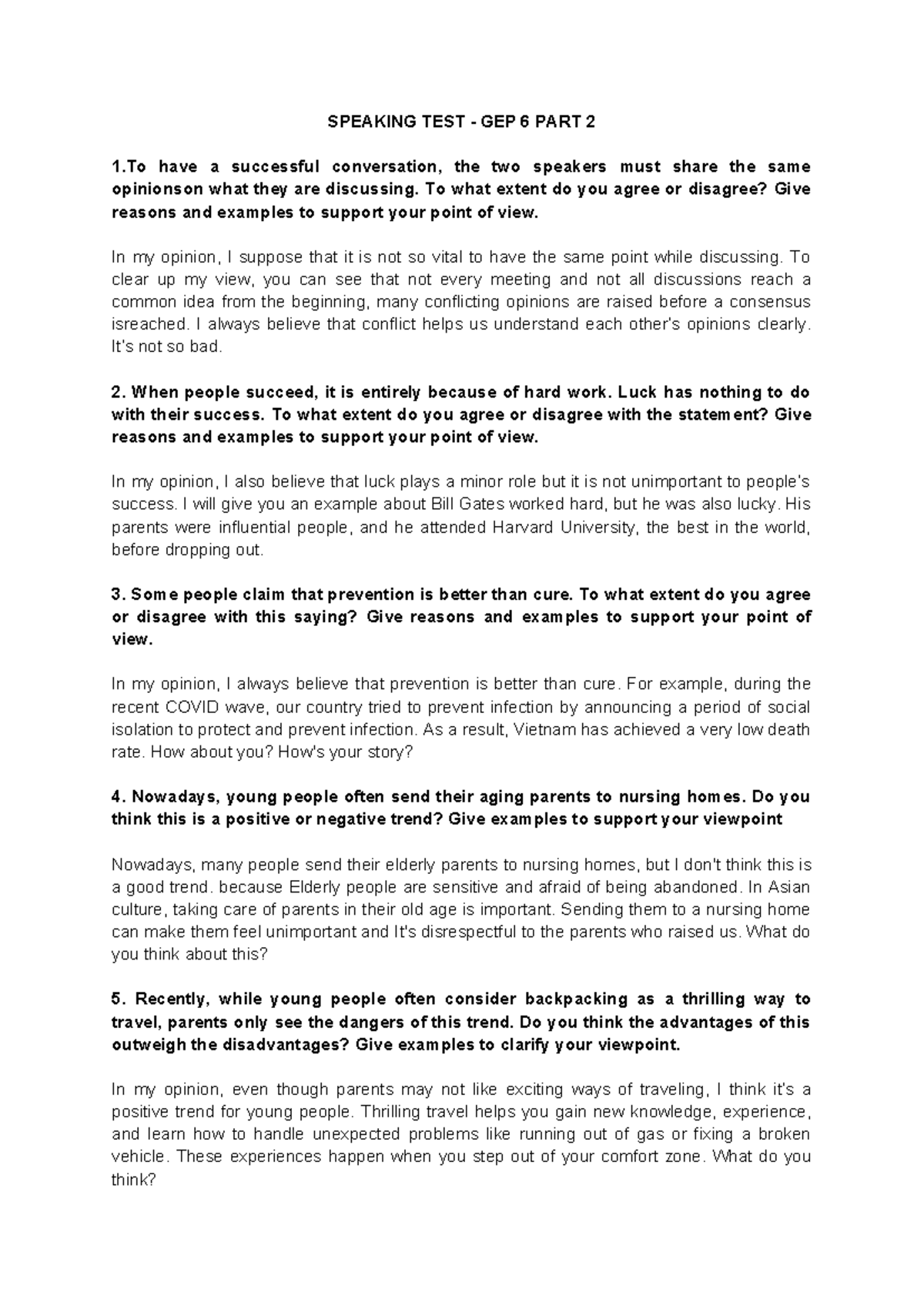 SPEAKING TEST - GEP 6 PART 2

1.To have a successful conversation, the two speakers must share the same opinionson what they are discussing. To what extent do you agree or disagree? Give reasons and examples to support your point of view.

In my opinion, I suppose that it is not so vital to have the same point while discussing. To clear up my view, you can see that not every meeting and not all discussions reach a common idea from the beginning, many conflicting opinions are raised before a consensus isreached. I always believe that conflict helps us understand each other's opinions clearly. It's not so bad.

2. When people succeed, it is entirely because of hard work. Luck has nothing to do with their success. To what extent do you agree or disagree with the statement? Give reasons and examples to support your point of view.

In my opinion, I also believe that luck plays a minor role but it is not unimportant to people's success. I will give you an example about Bill Gates worked hard, but he was also lucky. His parents were influential people, and he attended Harvard University, the best in the world, before dropping out.

3. Some people claim that prevention is better than cure. To what extent do you agree or disagree with this saying? Give reasons and examples to support your point of view.

In my opinion, I always believe that prevention is better than cure. For example, during the recent COVID wave, our country tried to prevent infection by announcing a period of social isolation to protect and prevent infection. As a result, Vietnam has achieved a very low death rate. How about you? How's your story?

4. Nowadays, young people often send their aging parents to nursing homes. Do you think this is a positive or negative trend? Give examples to support your viewpoint

Nowadays, many people send their elderly parents to nursing homes, but I don't think this is a good trend. because Elderly people are sensitive and afraid of being abandoned. In Asian culture, taking care of parents in their old age is important. Sending them to a nursing home can make them feel unimportant and It's disrespectful to the parents who raised us. What do you think about this?

5. Recently, while young people often consider backpacking as a thrilling way to travel, parents only see the dangers of this trend. Do you think the advantages of this outweigh the disadvantages? Give examples to clarify your viewpoint.

In my opinion, even though parents may not like exciting ways of traveling, I think it's a positive trend for young people. Thrilling travel helps you gain new knowledge, experience, and learn how to handle unexpected problems like running out of gas or fixing a broken vehicle. These experiences happen when you step out of your comfort zone. What do you think?